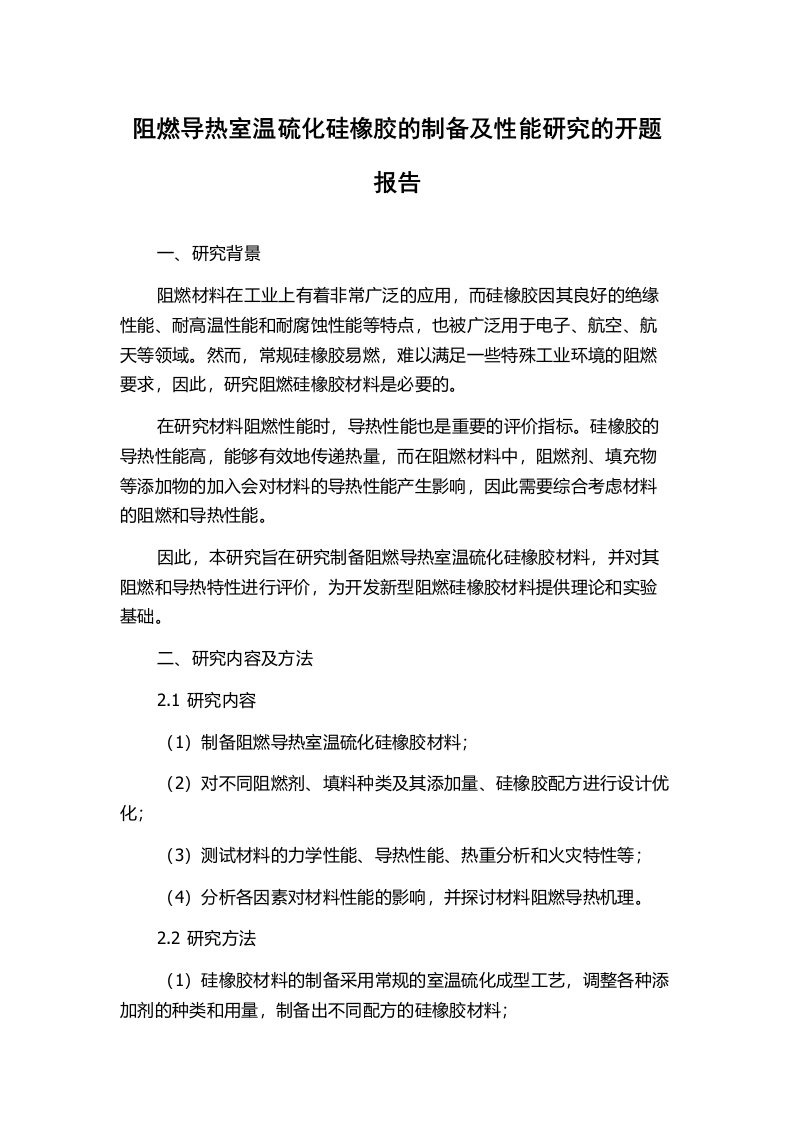 阻燃导热室温硫化硅橡胶的制备及性能研究的开题报告

一、研究背景

阻燃材料在工业上有着非常广泛的应用，而硅橡胶因其良好的绝缘性能、耐高温性能和耐腐蚀性能等特点，也被广泛用于电子、航空、航天等领域。然而，常规硅橡胶易燃，难以满足一些特殊工业环境的阻燃要求，因此，研究阻燃硅橡胶材料是必要的。

在研究材料阻燃性能时，导热性能也是重要的评价指标。硅橡胶的导热性能高，能够有效地传递热量，而在阻燃材料中，阻燃剂、填充物等添加物的加入会对材料的导热性能产生影响，因此需要综合考虑材料的阻燃和导热性能。

因此，本研究旨在研究制备阻燃导热室温硫化硅橡胶材料，并对其阻燃和导热特性进行评价，为开发新型阻燃硅橡胶材料提供理论和实验基础。

二、研究内容及方法

2.1 研究内容

（1）制备阻燃导热室温硫化硅橡胶材料；

（2）对不同阻燃剂、填料种类及其添加量、硅橡胶配方进行设计优化；

（3）测试材料的力学性能、导热性能、热重分析和火灾特性等；

（4）分析各因素对材料性能的影响，并探讨材料阻燃导热机理。

2.2 研究方法

（1）硅橡胶材料的制备采用常规的室温硫化成型工艺，调整各种添加剂的种类和用量，制备出不同配方的硅橡胶材料；